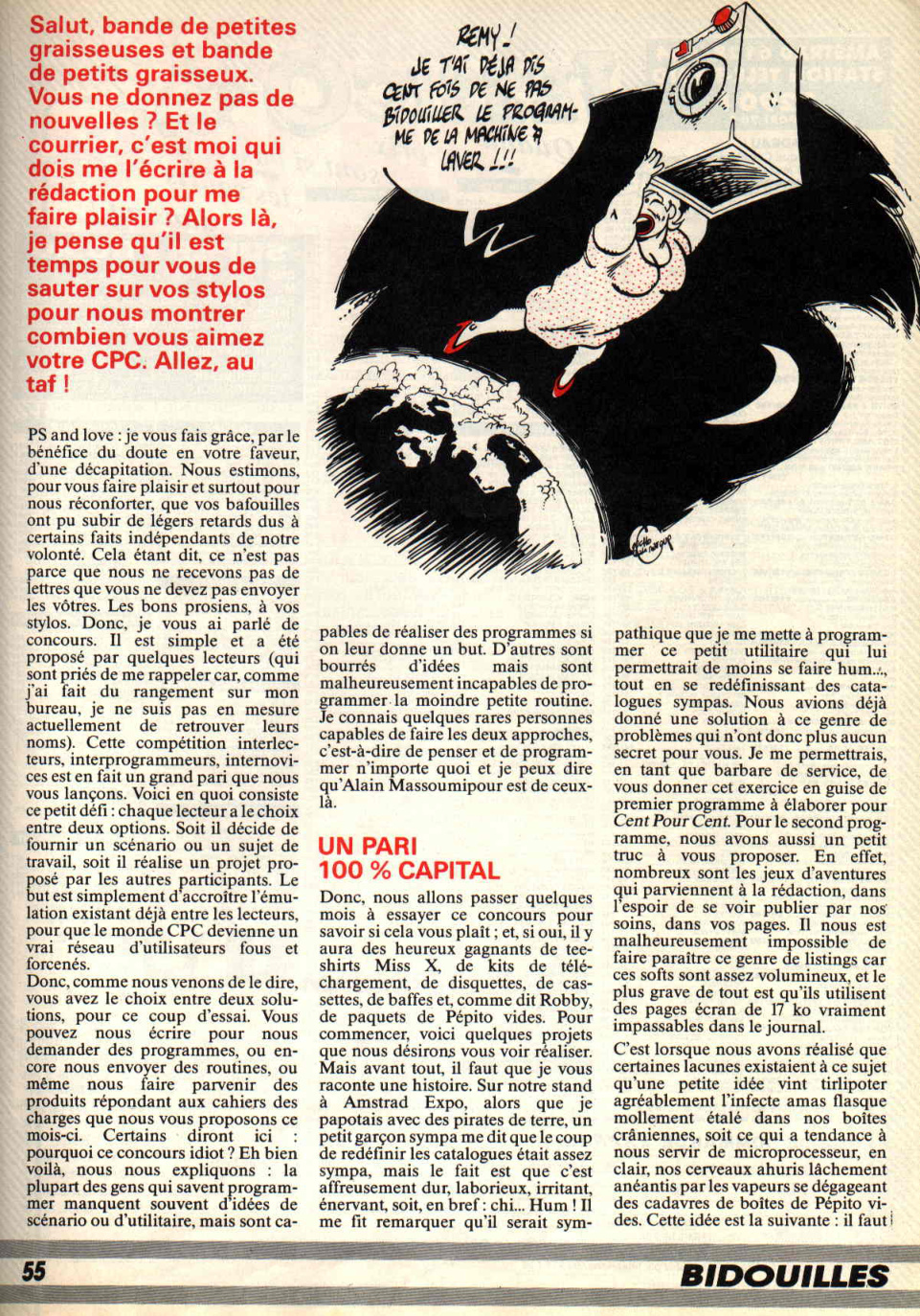 Salut, bande de petites graisseuses et bande de petits graisseux. Vous ne donnez pas de nouvelles ? Et le courrier, c'est moi qui dois me l'écrire à la rédaction pour me faire plaisir ? Alors là, je pense qu'il est temps pour vous de sauter sur vos stylos pour nous montrer combien vous aimez votre CPC. Allez, au taf !

REMY ! JE T'AI DÉJÀ DIS CENT FOIS DE NE PAS BIDOUILLER LE PROGRAMME DE LA MACHINE À LAVER !!!

PS and love : je vous fais grâce, par le bénéfice du doute en votre faveur, d'une décapitation. Nous estimons, pour vous faire plaisir et surtout pour nous réconforter, que vos bafouilles ont pu subir de légers retards dus à certains faits indépendants de notre volonté. Cela étant dit, ce n'est pas parce que nous ne recevons pas de lettres que vous ne devez pas envoyer les vôtres. Les bons prosiens, à vos stylos. Donc, je vous ai parlé de concours. Il est simple et a été proposé par quelques lecteurs (qui sont priés de me rappeler car, comme j'ai fait du rangement sur mon bureau, je ne suis pas en mesure actuellement de retrouver leurs noms). Cette compétition interlecteurs, interprogrammeurs, internovices est en fait un grand pari que nous vous lançons. Voici en quoi consiste ce petit défi : chaque lecteur a le choix entre deux options. Soit il décide de fournir un scénario ou un sujet de travail, soit il réalise un projet proposé par les autres participants. Le but est simplement d'accroître l'émulation existant déjà entre les lecteurs, pour que le monde CPC devienne un vrai réseau d'utilisateurs fous et forcenés.
Donc, comme nous venons de le dire, vous avez le choix entre deux solutions, pour ce coup d'essai. Vous pouvez nous écrire pour nous demander des programmes, ou encore nous envoyer des routines, ou même nous faire parvenir des produits répondant aux cahiers des charges que nous vous proposons ce mois-ci. Certains diront ici : pourquoi ce concours idiot ? Eh bien voilà, nous nous expliquons : la plupart des gens qui savent programmer manquent souvent d'idées de scénario ou d'utilitaire, mais sont capables de réaliser des programmes si on leur donne un but. D'autres sont bourrés d'idées mais sont malheureusement incapables de programmer la moindre petite routine. Je connais quelques rares personnes capables de faire les deux approches, c'est-à-dire de penser et de programmer n'importe quoi et je peux dire qu'Alain Massoumipour est de ceux-là.

UN PARI 100 % CAPITAL

Donc, nous allons passer quelques mois à essayer ce concours pour savoir si cela vous plaît ; et, si oui, il y aura des heureux gagnants de tee-shirts Miss X, de kits de téléchargement, de disquettes, de cassettes, de baffes et, comme dit Robby, de paquets de Pépito vides. Pour commencer, voici quelques projets que nous désirons vous voir réaliser. Mais avant tout, il faut que je vous raconte une histoire. Sur notre stand à Amstrad Expo, alors que je papotais avec des pirates de terre, un petit garçon sympa me dit que le coup de redéfinir les catalogues était assez sympa, mais le fait est que c'est affreusement dur, laborieux, irritant, énervant, soit, en bref : chi... Hum ! Il me fit remarquer qu'il serait sympathique que je me mette à programmer ce petit utilitaire qui lui permettrait de moins se faire hum..., tout en se redéfinissant des catalogues sympas. Nous avions déjà donné une solution à ce genre de problèmes qui n'ont donc plus aucun secret pour vous. Je me permettrais, en tant que barbare de service, de vous donner cet exercice en guise de premier programme à élaborer pour Cent Pour Cent. Pour le second programme, nous avons aussi un petit truc à vous proposer. En effet, nombreux sont les jeux d'aventures qui parviennent à la rédaction, dans l'espoir de se voir publier par nos soins, dans vos pages. Il nous est malheureusement impossible de faire paraître ce genre de listings car ces softs sont assez volumineux, et le plus grave de tout est qu'ils utilisent des pages écran de 17 ko vraiment impassables dans le journal.
C'est lorsque nous avons réalisé que certaines lacunes existaient à ce sujet qu'une petite idée vint tirlipoter agréablement l'infecte amas flasque mollement étalé dans nos boîtes crâniennes, soit ce qui a tendance à nous servir de microprocesseur, en clair, nos cerveaux ahuris lâchement anéantis par les vapeurs se dégageant des cadavres de boîtes de Pépito vides. Cette idée est la suivante : il faut

55

BIDOUILLES